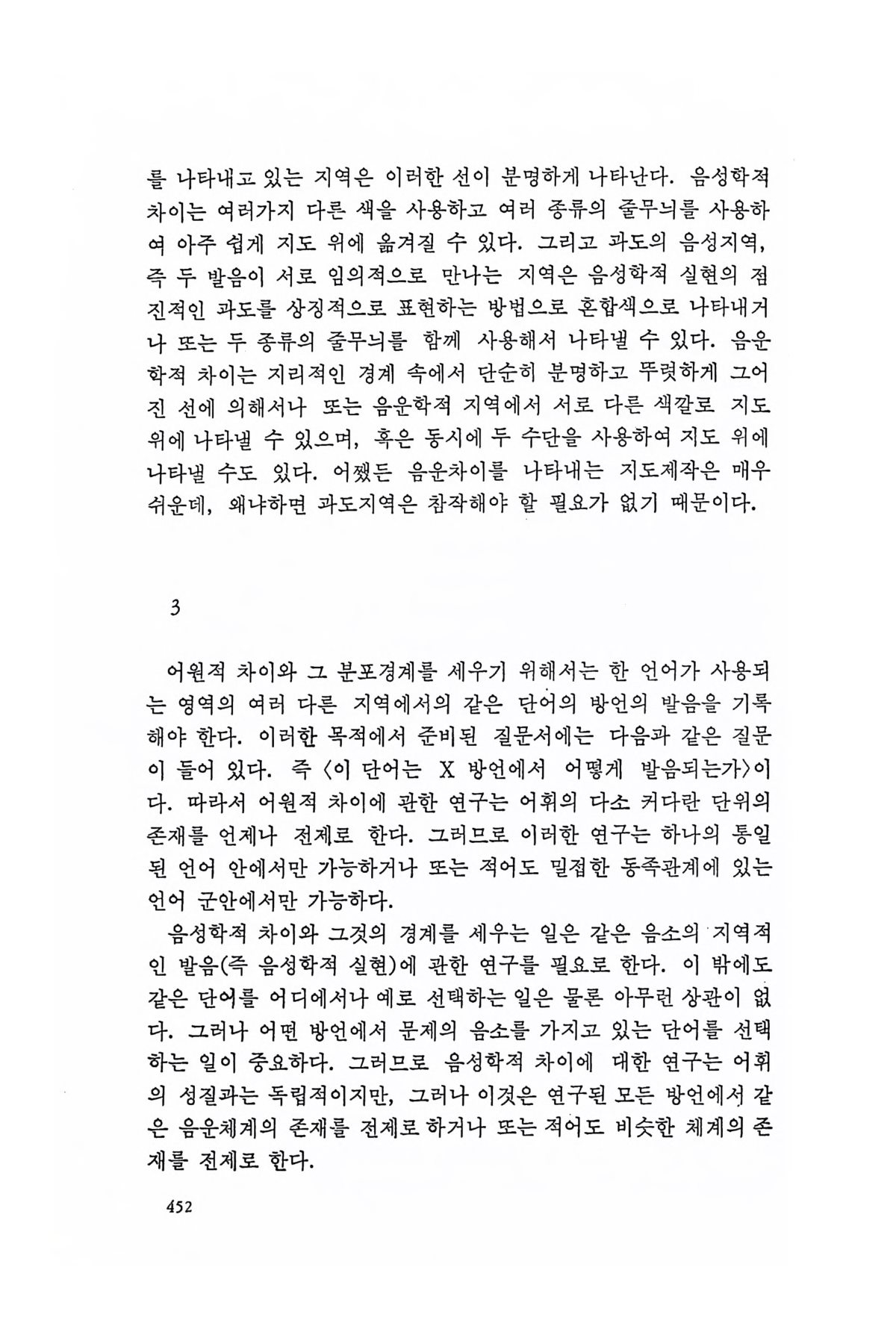 를 나타내고 있는 지역은 이러한 선이 분명하게 나타난다. 음성학적 차이는 여러가지 다른 색을 사용하고 여러 종류의 줄무늬를 사용하여 아주 쉽게 지도 위에 옮겨질 수 있다. 그리고 과도의 음성지역, 즉 두 발음이 서로 임의적으로 만나는 지역은 음성학적 실현의 점진적인 과도를 상징적으로 표현하는 방법으로 혼합색으로 나타내거나 또는 두 종류의 줄무늬를 함께 사용해서 나타낼 수 있다. 음운학적 차이는 지리적인 경계 속에서 단순히 분명하고 뚜렷하게 그어진 선에 의해서나 또는 음운학적 지역에서 서로 다른 색깔로 지도 위에 나타낼 수 있으며, 혹은 동시에 두 수단을 사용하여 지도 위에 나타낼 수도 있다. 어쨌든 음운차이를 나타내는 지도제작은 매우 쉬운데, 왜냐하면 과도지역은 참작해야 할 필요가 없기 때문이다.

3

어원적 차이와 그 분포경계를 세우기 위해서는 한 언어가 사용되는 영역의 여러 다른 지역에서의 같은 단어의 방언의 발음을 기록해야 한다. 이러한 목적에서 준비된 질문서에는 다음과 같은 질문이 들어 있다. 즉 〈이 단어는 X 방언에서 어떻게 발음되는가〉이다. 따라서 어원적 차이에 관한 연구는 어휘의 다소 커다란 단위의 존재를 언제나 전제로 한다. 그러므로 이러한 연구는 하나의 통일된 언어 안에서만 가능하거나 또는 적어도 밀접한 동족관계에 있는 언어 군안에서만 가능하다.

음성학적 차이와 그것의 경계를 세우는 일은 같은 음소의 지역적인 발음(즉 음성학적 실현)에 관한 연구를 필요로 한다. 이 밖에도 같은 단어를 어디에서나 예로 선택하는 일은 물론 아무런 상관이 없다. 그러나 어떤 방언에서 문제의 음소를 가지고 있는 단어를 선택하는 일이 중요하다. 그러므로 음성학적 차이에 대한 연구는 어휘의 성질과는 독립적이지만, 그러나 이것은 연구된 모든 방언에서 같은 음운체계의 존재를 전제로 하거나 또는 적어도 비슷한 체계의 존재를 전제로 한다.

452